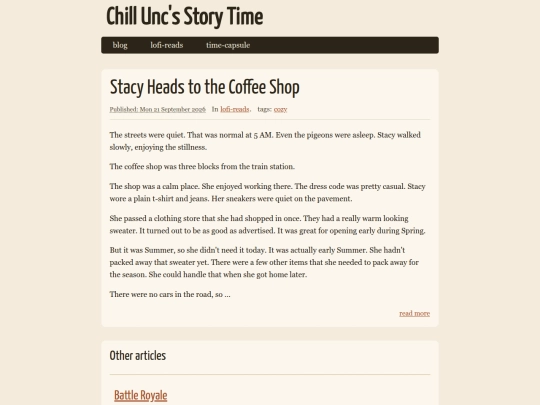 Chill Unc's Story Time

blog lofi-reads time-capsule

Stacy Heads to the Coffee Shop

Published: Mon 21 September 2026 In lofi-reads. tags: cozy

The streets were quiet. That was normal at 5 AM. Even the pigeons were asleep. Stacy walked slowly, enjoying the stillness.

The coffee shop was three blocks from the train station.

The shop was a calm place. She enjoyed working there. The dress code was pretty casual. Stacy wore a plain t-shirt and jeans. Her sneakers were quiet on the pavement.

She passed a clothing store that she had shopped in once. They had a really warm looking sweater. It turned out to be as good as advertised. It was great for opening early during Spring.

But it was Summer, so she didn't need it today. It was actually early Summer. She hadn't packed away that sweater yet. There were a few other items that she needed to pack away for the season. She could handle that when she got home later.

There were no cars in the road, so ...

read more

Other articles

Battle Royale